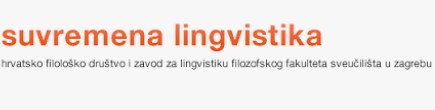 suvremena lingvistika

hrvatsko filološko društvo i zavod za lingvistiku filozofskog fakulteta sveučilišta u zagrebu